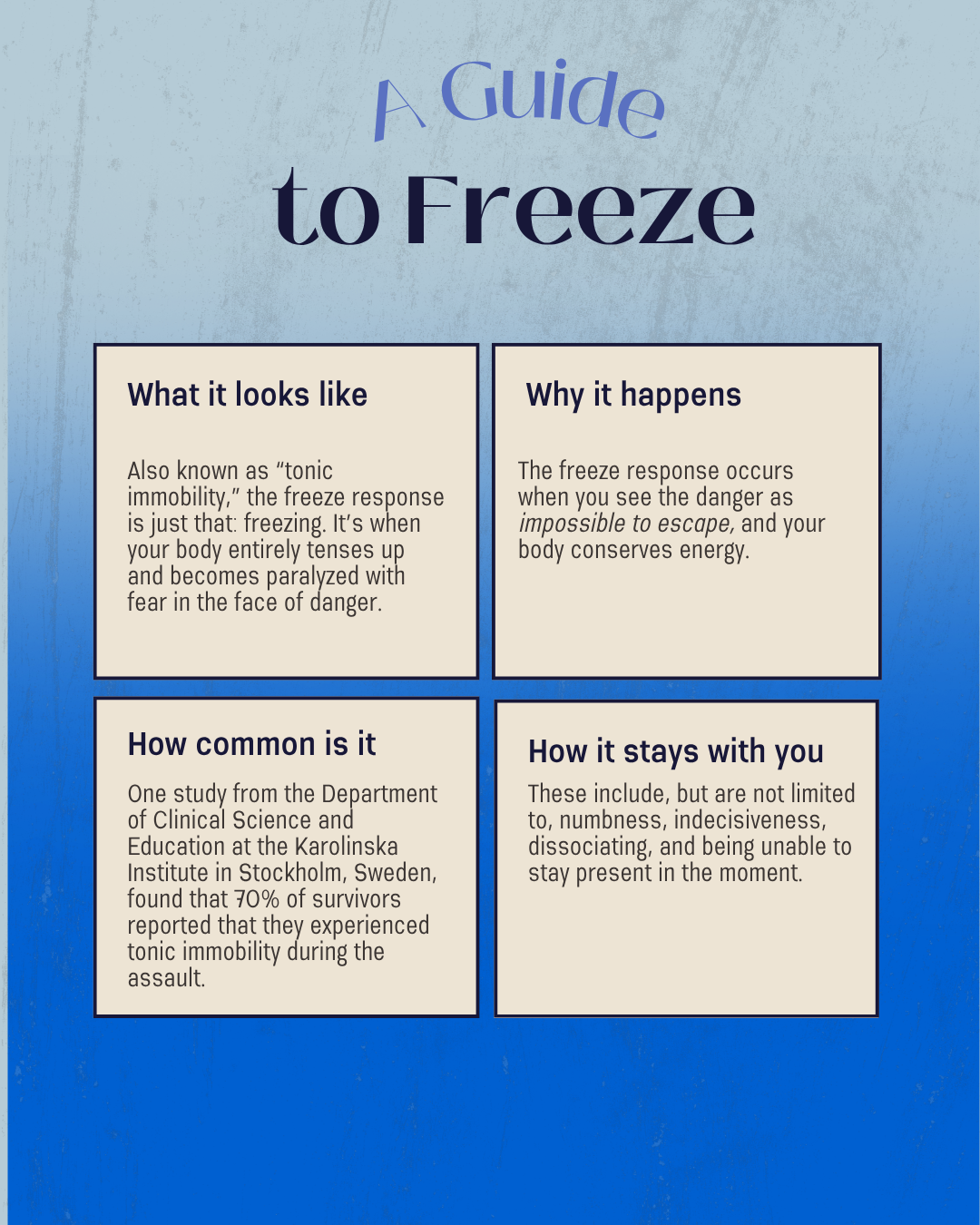 A Guide
to Freeze

What it looks like

Also known as "tonic immobility," the freeze response is just that: freezing. It's when your body entirely tenses up and becomes paralyzed with fear in the face of danger.

Why it happens

The freeze response occurs when you see the danger as impossible to escape, and your body conserves energy.

How common is it

One study from the Department of Clinical Science and Education at the Karolinska Institute in Stockholm, Sweden, found that 70% of survivors reported that they experienced tonic immobility during the assault.

How it stays with you

These include, but are not limited to, numbness, indecisiveness, dissociating, and being unable to stay present in the moment.